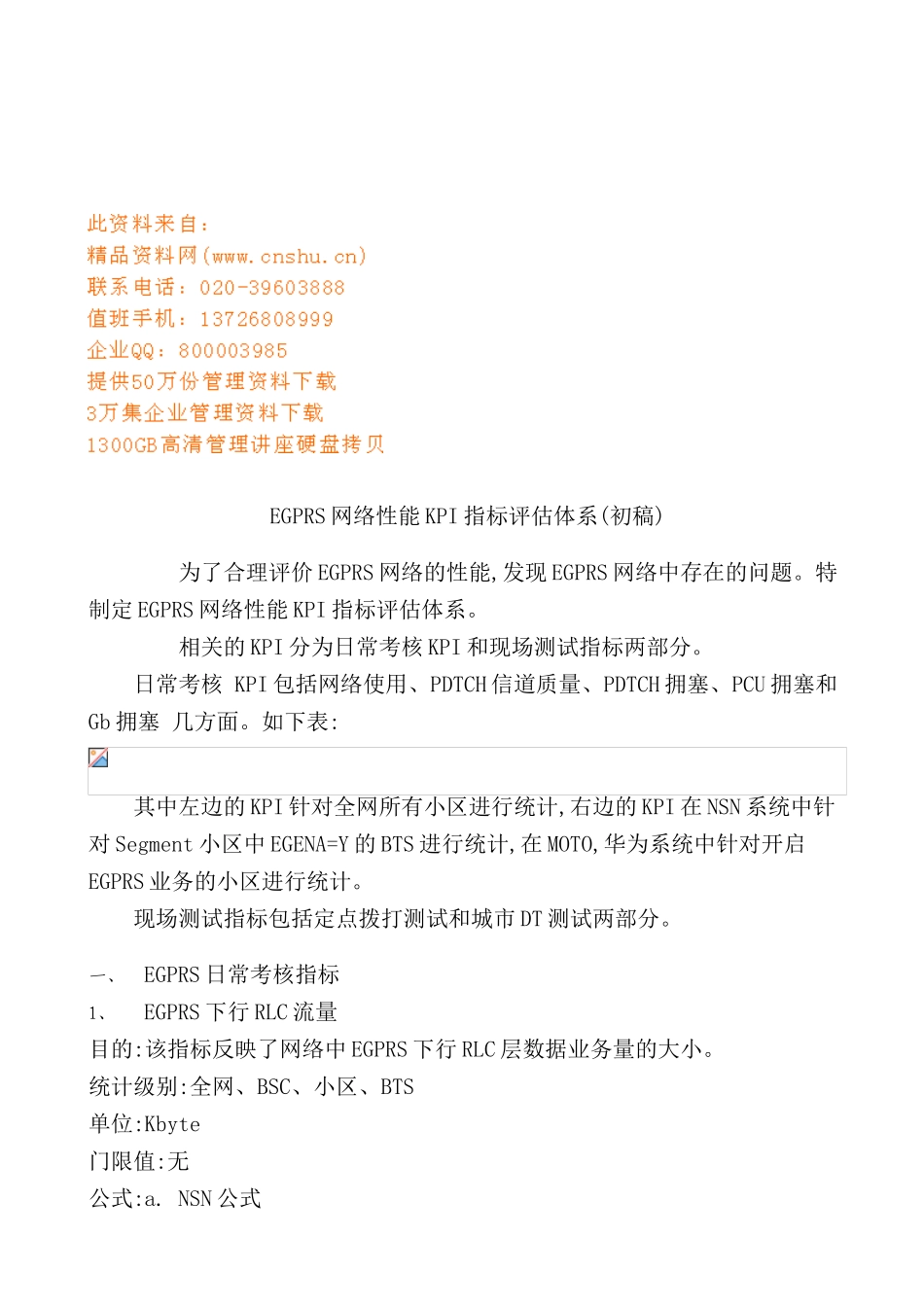 此资料来自：
精品资料网(www.cnshu.cn)
联系电话：020-39603888
值班手机：13726808999
企业QQ：800003985
提供50万份管理资料下载
3万集企业管理资料下载
1300GB高清管理讲座硬盘拷贝

EGPRS 网络性能 KPI 指标评估体系(初稿)

为了合理评价 EGPRS 网络的性能,发现 EGPRS 网络中存在的问题。特制定 EGPRS 网络性能 KPI 指标评估体系。

相关的 KPI 分为日常考核 KPI 和现场测试指标两部分。

日常考核 KPI 包括网络使用、PDTCH 信道质量、PDTCH 拥塞、PCU 拥塞和 Gb 拥塞 几方面。如下表:

其中左边的 KPI 针对全网所有小区进行统计,右边的 KPI 在 NSN 系统中针对 Segment 小区中 EGENA=Y 的 BTS 进行统计,在 MOTO,华为系统中针对开启 EGPRS 业务的小区进行统计。

现场测试指标包括定点拨打测试和城市 DT 测试两部分。

一、 EGPRS 日常考核指标
1、 EGPRS 下行 RLC 流量
目的:该指标反映了网络中 EGPRS 下行 RLC 层数据业务量的大小。
统计级别:全网、BSC、小区、BTS
单位:Kbyte
门限值:无
公式:a. NSN 公式